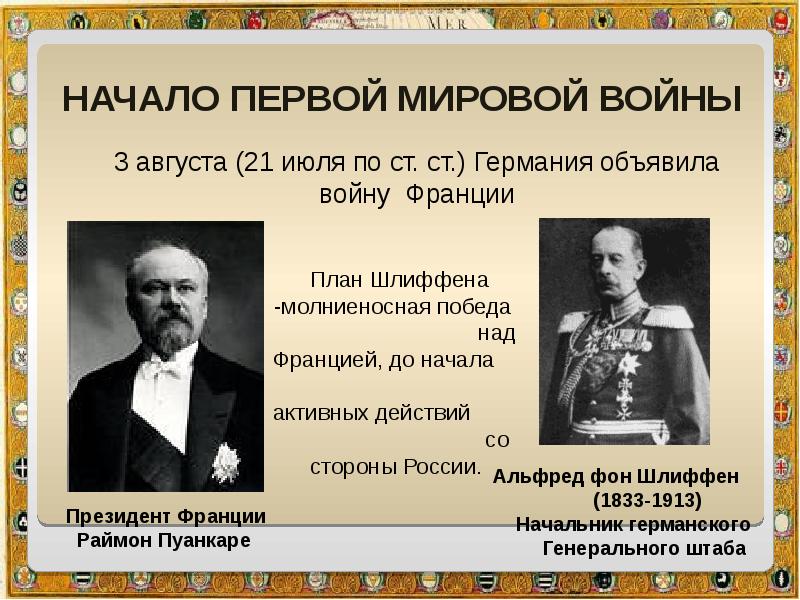 MER

НАЧАЛО ПЕРВОЙ МИРОВОЙ ВОЙНЫ

3 августа (21 июля по ст. ст.) Германия объявила войну Франции

План Шлиффена -молниеносная победа над Францией, до начала

активных действий со стороны России.

Президент Франции Раймон Пуанкаре

Альфред фон Шлиффен (1833-1913) Начальник германского Генерального штаба